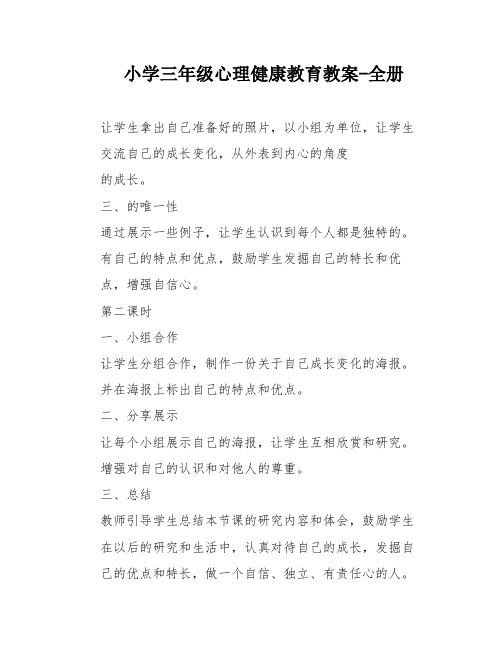 小学三年级心理健康教育教案-全册

让学生拿出自己准备好的照片，以小组为单位，让学生交流自己的成长变化，从外表到内心的角度

的成长。

三、的唯一性

通过展示一些例子，让学生认识到每个人都是独特的。有自己的特点和优点，鼓励学生发掘自己的特长和优点，增强自信心。

第二课时

一、小组合作

让学生分组合作，制作一份关于自己成长变化的海报。并在海报上标出自己的特点和优点。

二、分享展示

让每个小组展示自己的海报，让学生互相欣赏和研究。增强对自己的认识和对他人的尊重。

三、总结

教师引导学生总结本节课的研究内容和体会，鼓励学生在以后的研究和生活中，认真对待自己的成长，发掘自己的优点和特长，做一个自信、独立、有责任心的人。